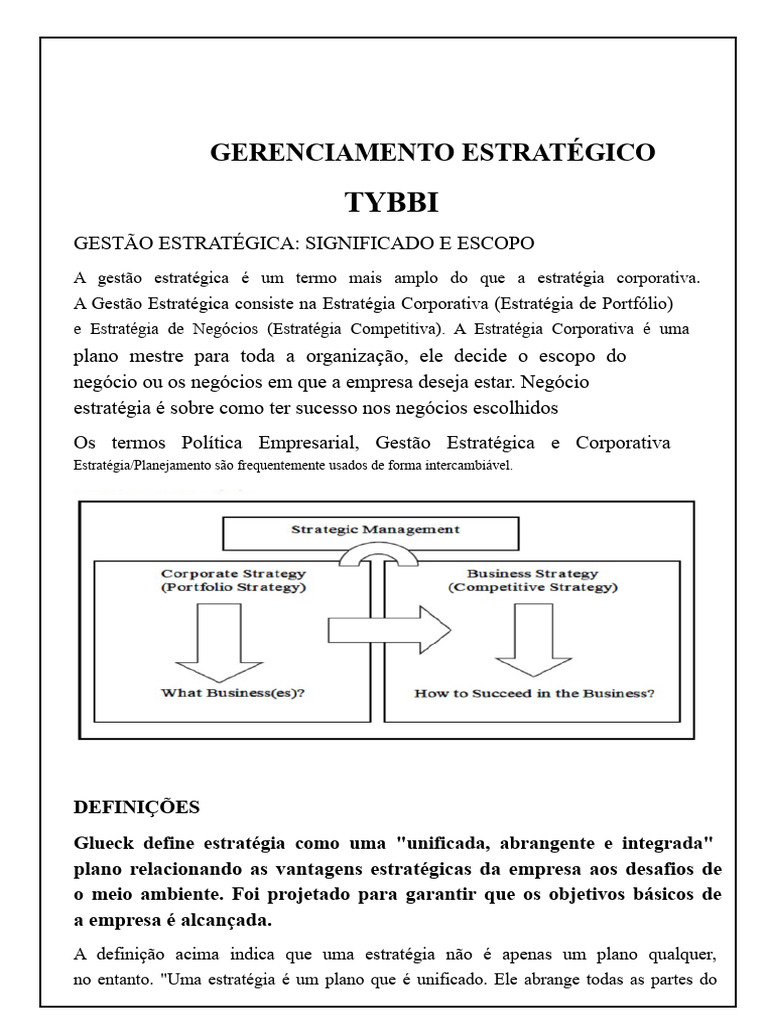 GERENCIAMENTO ESTRATÉGICO

TYBBI

GESTÃO ESTRATÉGICA: SIGNIFICADO E ESCOPO

A gestão estratégica é um termo mais amplo do que a estratégia corporativa. A Gestão Estratégica consiste na Estratégia Corporativa (Estratégia de Portfólio) e Estratégia de Negócios (Estratégia Competitiva). A Estratégia Corporativa é uma plano mestre para toda a organização, ele decide o escopo do negócio ou os negócios em que a empresa deseja estar. Negócio estratégia é sobre como ter sucesso nos negócios escolhidos

Os termos Política Empresarial, Gestão Estratégica e Corporativa Estratégia/Planejamento são frequentemente usados de forma intercambiável.

Strategic Management

Corporate Strategy
(Portfolio Strategy)

What Business(es)?

Business Strategy
(Competitive Strategy)

How to Succeed in the Business?

DEFINIÇÕES

Glueck define estratégia como uma "unificada, abrangente e integrada" plano relacionando as vantagens estratégicas da empresa aos desafios de o meio ambiente. Foi projetado para garantir que os objetivos básicos de a empresa é alcançada.

A definição acima indica que uma estratégia não é apenas um plano qualquer, no entanto. "Uma estratégia é um plano que é unificado. Ele abrange todas as partes do